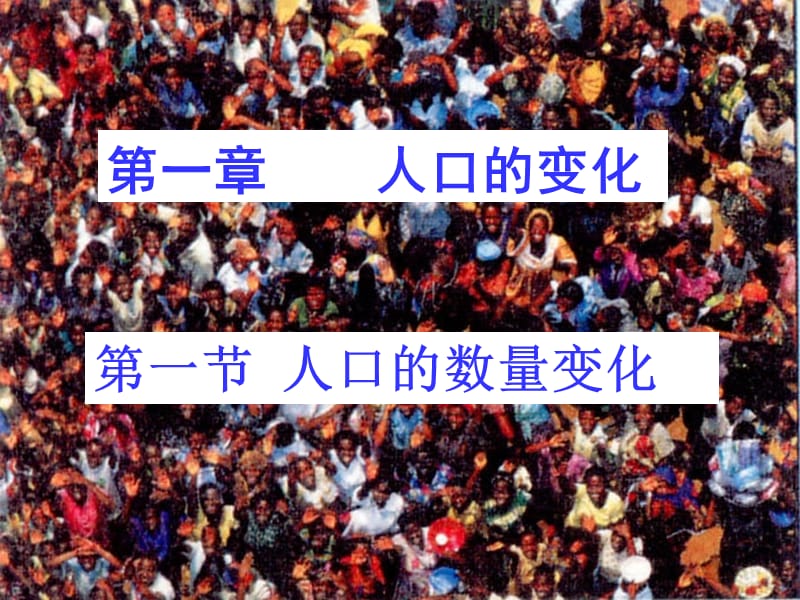 第一章　　人口的变化

第一节 人口的数量变化